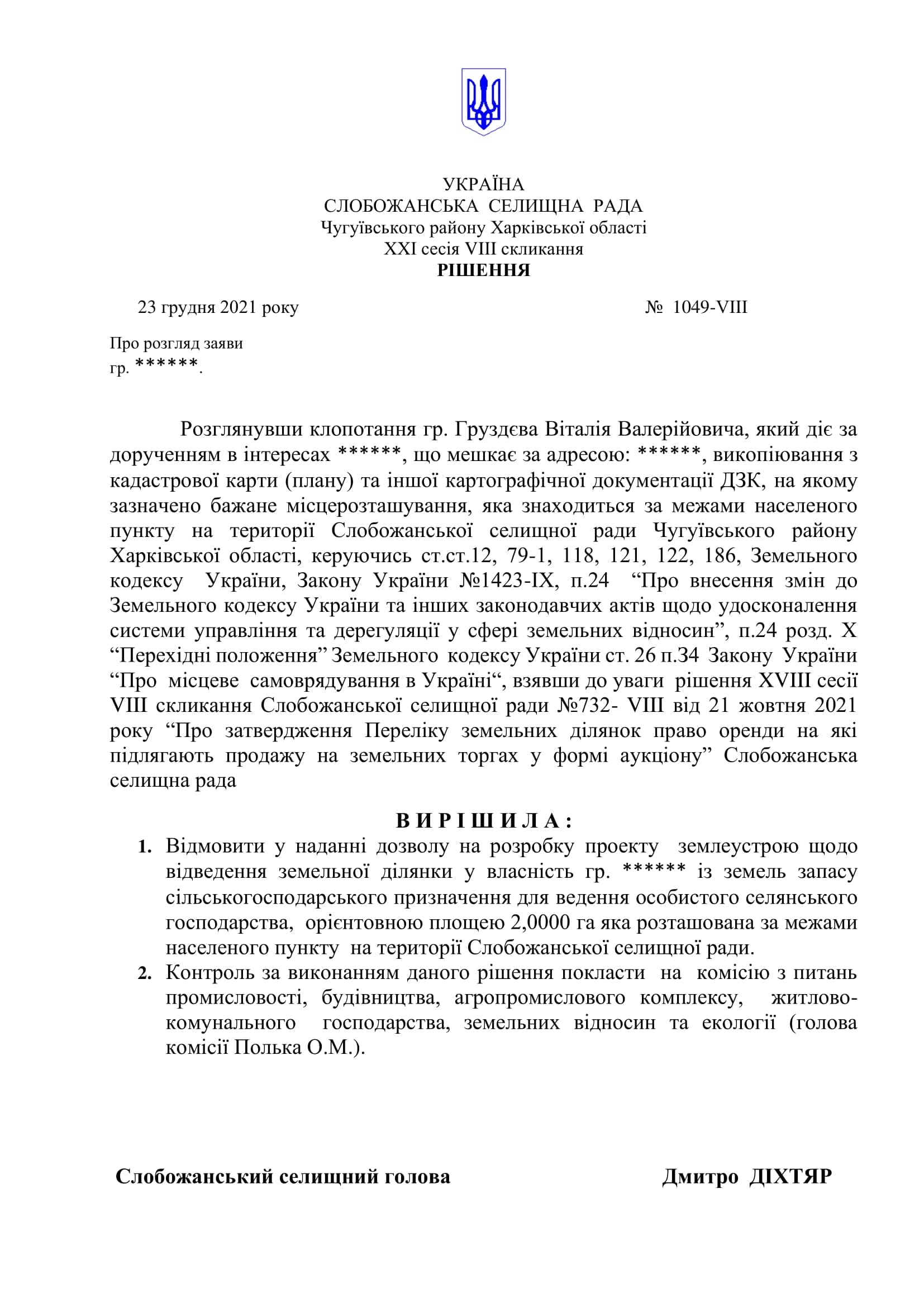 УКРАЇНА
СЛОБОЖАНСЬКА СЕЛИЩНА РАДА
Чугуївського району Харківської області
XXI сесія VIII скликання
РІШЕННЯ

23 грудня 2021 року № 1049-VIII

Про розгляд заяви
гр. ******.

Розглянувши клопотання гр. Груздєва Віталія Валерійовича, який діє за дорученням в інтересах ******, що мешкає за адресою: ******, викопіювання з кадастрової карти (плану) та іншої картографічної документації ДЗК, на якому зазначено бажане місцерозташування, яка знаходиться за межами населеного пункту на території Слобожанської селищної ради Чугуївського району Харківської області, керуючись ст.ст.12, 79-1, 118, 121, 122, 186, Земельного кодексу України, Закону України №1423-IX, п.24 “Про внесення змін до Земельного кодексу України та інших законодавчих актів щодо удосконалення системи управління та дерегуляції у сфері земельних відносин”, п.24 розд. X “Перехідні положення” Земельного кодексу України ст. 26 п.34 Закону України “Про місцеве самоврядування в Україні“, взявши до уваги рішення XVIII сесії VIII скликання Слобожанської селищної ради №732- VIII від 21 жовтня 2021 року “Про затвердження Переліку земельних ділянок право оренди на які підлягають продажу на земельних торгах у формі аукціону” Слобожанська селищна рада

В И Р І Ш И Л А :
1. Відмовити у наданні дозволу на розробку проекту землеустрою щодо відведення земельної ділянки у власність гр. ****** із земель запасу сільськогосподарського призначення для ведення особистого селянського господарства, орієнтовною площею 2,0000 га яка розташована за межами населеного пункту на території Слобожанської селищної ради.
2. Контроль за виконанням даного рішення покласти на комісію з питань промисловості, будівництва, агропромислового комплексу, житлово-комунального господарства, земельних відносин та екології (голова комісії Полька О.М.).

Слобожанський селищний голова Дмитро ДІХТЯР